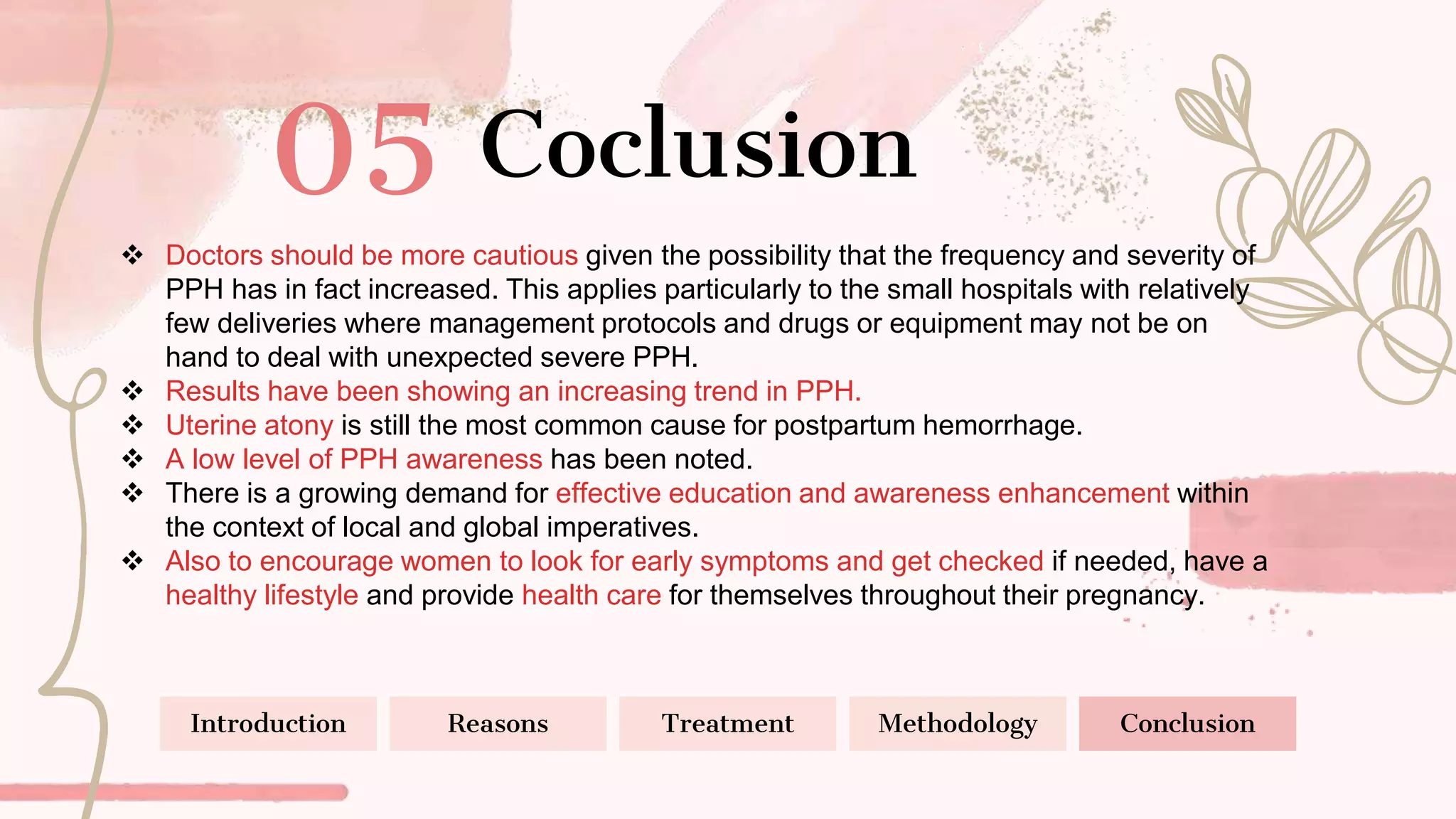 05 Coclusion

❖ Doctors should be more cautious given the possibility that the frequency and severity of PPH has in fact increased. This applies particularly to the small hospitals with relatively few deliveries where management protocols and drugs or equipment may not be on hand to deal with unexpected severe PPH.
❖ Results have been showing an increasing trend in PPH.
❖ Uterine atony is still the most common cause for postpartum hemorrhage.
❖ A low level of PPH awareness has been noted.
❖ There is a growing demand for effective education and awareness enhancement within the context of local and global imperatives.
❖ Also to encourage women to look for early symptoms and get checked if needed, have a healthy lifestyle and provide health care for themselves throughout their pregnancy.

Introduction Reasons Treatment Methodology Conclusion